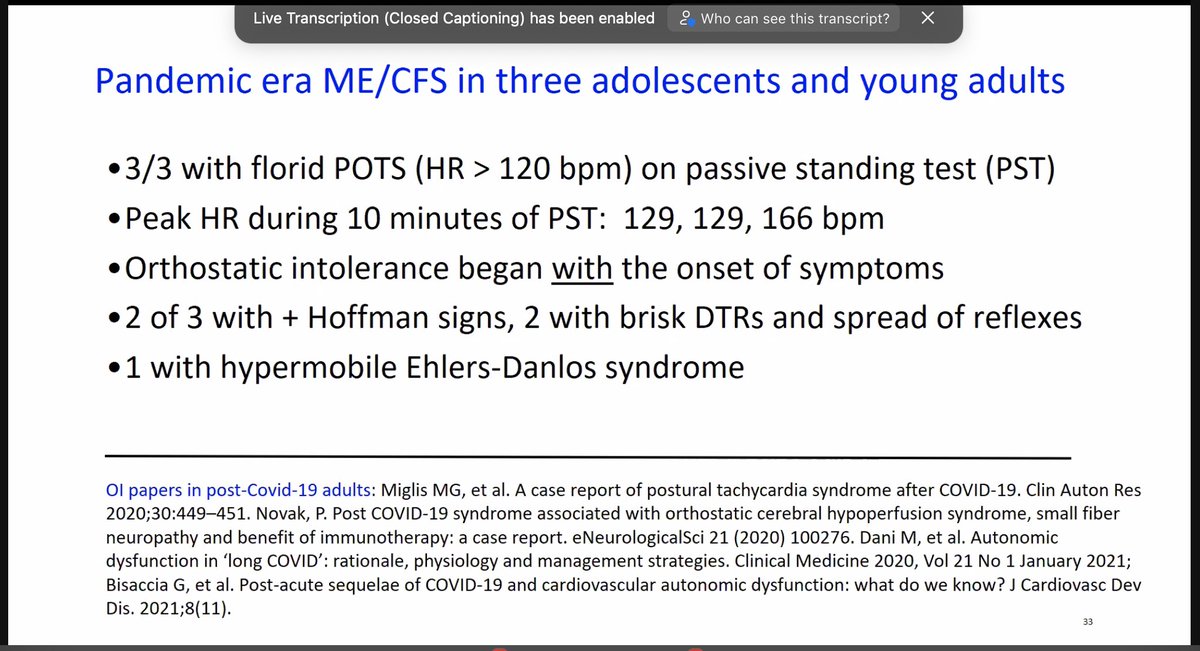 Live Transcription (Closed Captioning) has been enabled   Who can see this transcript?

Pandemic era ME/CFS in three adolescents and young adults

•3/3 with florid POTS (HR > 120 bpm) on passive standing test (PST)
•Peak HR during 10 minutes of PST: 129, 129, 166 bpm
•Orthostatic intolerance began with the onset of symptoms
•2 of 3 with + Hoffman signs, 2 with brisk DTRs and spread of reflexes
•1 with hypermobile Ehlers-Danlos syndrome

OI papers in post-Covid-19 adults: Miglis MG, et al. A case report of postural tachycardia syndrome after COVID-19. Clin Auton Res 2020;30:449–451. Novak, P. Post COVID-19 syndrome associated with orthostatic cerebral hypoperfusion syndrome, small fiber neuropathy and benefit of immunotherapy: a case report. eNeurologicalSci 21 (2020) 100276. Dani M, et al. Autonomic dysfunction in 'long COVID': rationale, physiology and management strategies. Clinical Medicine 2020, Vol 21 No 1 January 2021; Bisaccia G, et al. Post-acute sequelae of COVID-19 and cardiovascular autonomic dysfunction: what do we know? J Cardiovasc Dev Dis. 2021;8(11).

33